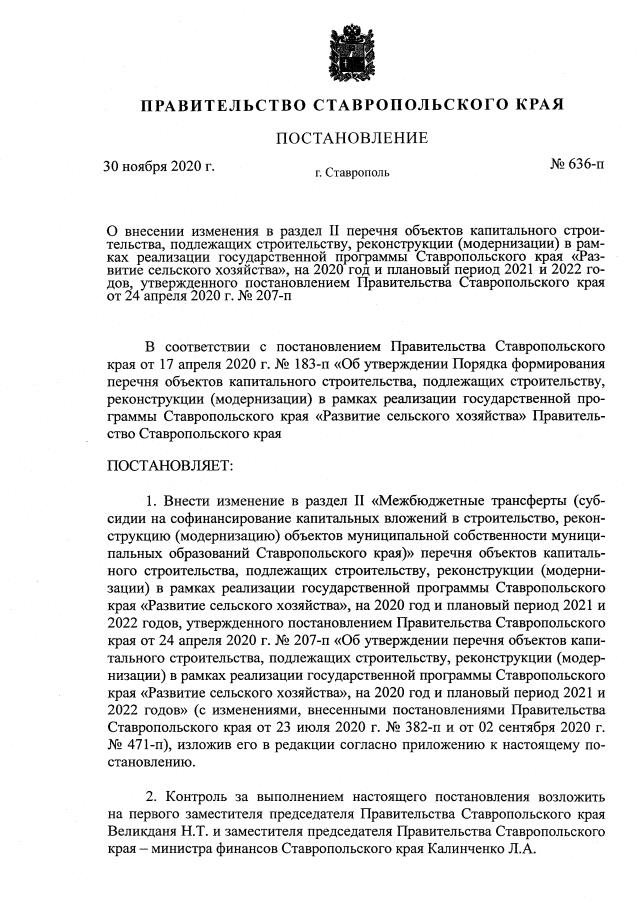 ПРАВИТЕЛЬСТВО СТАВРОПОЛЬСКОГО КРАЯ

ПОСТАНОВЛЕНИЕ

30 ноября 2020 г.

г. Ставрополь

№ 636-п

О внесении изменения в раздел II перечня объектов капитального строительства, подлежащих строительству, реконструкции (модернизации) в рамках реализации государственной программы Ставропольского края «Развитие сельского хозяйства», на 2020 год и плановый период 2021 и 2022 годов, утвержденного постановлением Правительства Ставропольского края от 24 апреля 2020 г. № 207-п

В соответствии с постановлением Правительства Ставропольского края от 17 апреля 2020 г. № 183-п «Об утверждении Порядка формирования перечня объектов капитального строительства, подлежащих строительству, реконструкции (модернизации) в рамках реализации государственной программы Ставропольского края «Развитие сельского хозяйства» Правительство Ставропольского края

ПОСТАНОВЛЯЕТ:

1. Внести изменение в раздел II «Межбюджетные трансферты (субсидии на софинансирование капитальных вложений в строительство, реконструкцию (модернизацию) объектов муниципальной собственности муниципальных образований Ставропольского края)» перечня объектов капитального строительства, подлежащих строительству, реконструкции (модернизации) в рамках реализации государственной программы Ставропольского края «Развитие сельского хозяйства», на 2020 год и плановый период 2021 и 2022 годов, утвержденного постановлением Правительства Ставропольского края от 24 апреля 2020 г. № 207-п «Об утверждении перечня объектов капитального строительства, подлежащих строительству, реконструкции (модернизации) в рамках реализации государственной программы Ставропольского края «Развитие сельского хозяйства», на 2020 год и плановый период 2021 и 2022 годов» (с изменениями, внесенными постановлениями Правительства Ставропольского края от 23 июля 2020 г. № 382-п и от 02 сентября 2020 г. № 471-п), изложив его в редакции согласно приложению к настоящему постановлению.

2. Контроль за выполнением настоящего постановления возложить на первого заместителя председателя Правительства Ставропольского края Великданя Н.Т. и заместителя председателя Правительства Ставропольского края – министра финансов Ставропольского края Калинченко Л.А.